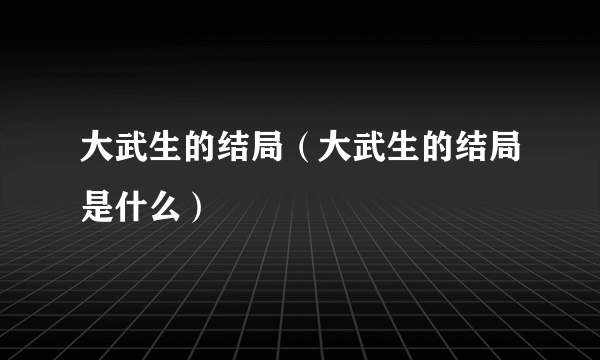 大武生的结局（大武生的结局是什么）